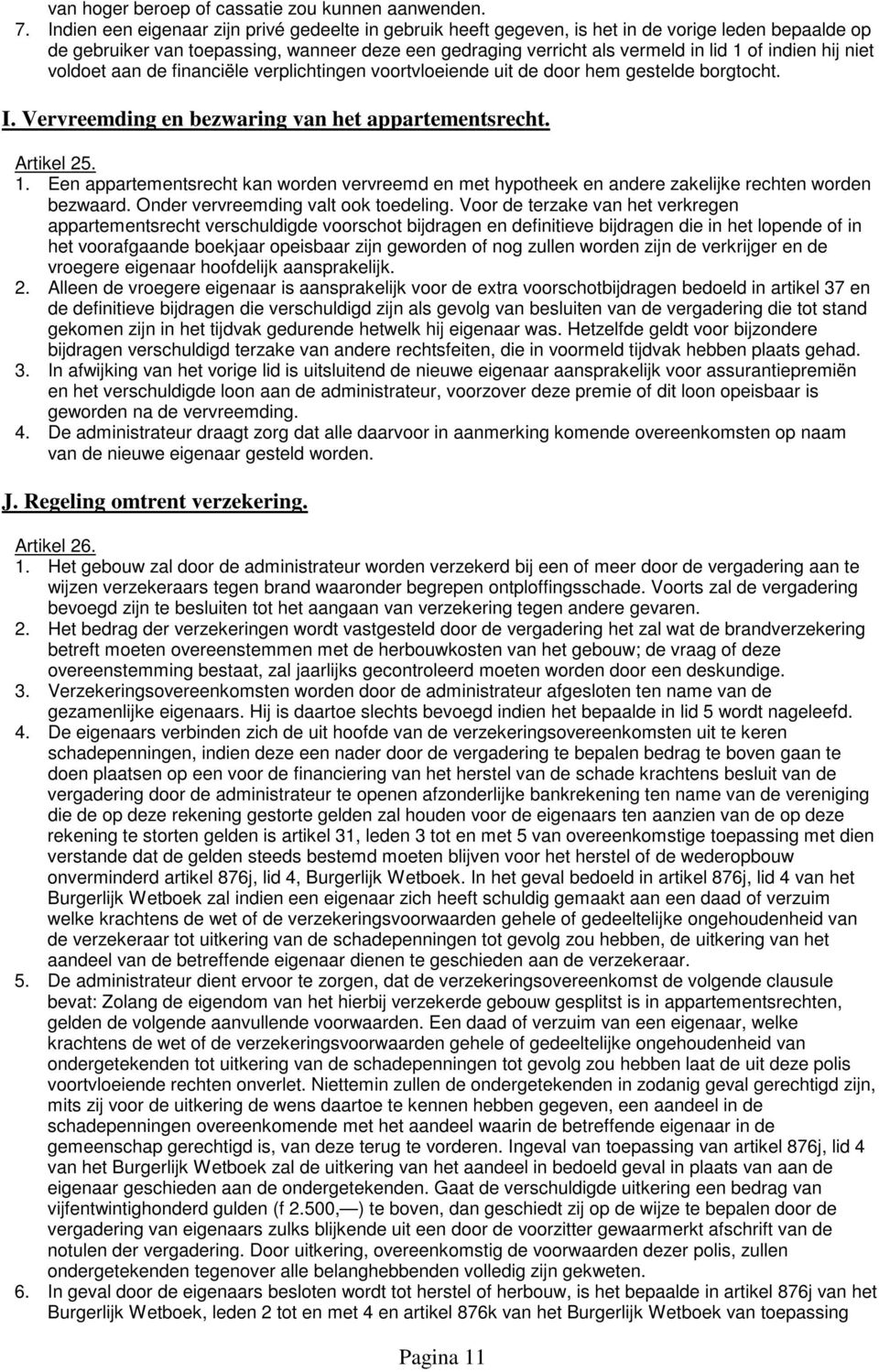 van hoger beroep of cassatie zou kunnen aanwenden.
7. Indien een eigenaar zijn privé gedeelte in gebruik heeft gegeven, is het in de vorige leden bepaalde op de gebruiker van toepassing, wanneer deze een gedraging verricht als vermeld in lid 1 of indien hij niet voldoet aan de financiële verplichtingen voortvloeiende uit de door hem gestelde borgtocht.

I. Vervreemding en bezwaring van het appartementsrecht.

Artikel 25.
1. Een appartementsrecht kan worden vervreemd en met hypotheek en andere zakelijke rechten worden bezwaard. Onder vervreemding valt ook toedeling. Voor de terzake van het verkregen appartementsrecht verschuldigde voorschot bijdragen en definitieve bijdragen die in het lopende of in het voorafgaande boekjaar opeisbaar zijn geworden of nog zullen worden zijn de verkrijger en de vroegere eigenaar hoofdelijk aansprakelijk.
2. Alleen de vroegere eigenaar is aansprakelijk voor de extra voorschotbijdragen bedoeld in artikel 37 en de definitieve bijdragen die verschuldigd zijn als gevolg van besluiten van de vergadering die tot stand gekomen zijn in het tijdvak gedurende hetwelk hij eigenaar was. Hetzelfde geldt voor bijzondere bijdragen verschuldigd terzake van andere rechtsfeiten, die in voormeld tijdvak hebben plaats gehad.
3. In afwijking van het vorige lid is uitsluitend de nieuwe eigenaar aansprakelijk voor assurantiepremiën en het verschuldigde loon aan de administrateur, voorzover deze premie of dit loon opeisbaar is geworden na de vervreemding.
4. De administrateur draagt zorg dat alle daarvoor in aanmerking komende overeenkomsten op naam van de nieuwe eigenaar gesteld worden.

J. Regeling omtrent verzekering.

Artikel 26.
1. Het gebouw zal door de administrateur worden verzekerd bij een of meer door de vergadering aan te wijzen verzekeraars tegen brand waaronder begrepen ontploffingsschade. Voorts zal de vergadering bevoegd zijn te besluiten tot het aangaan van verzekering tegen andere gevaren.
2. Het bedrag der verzekeringen wordt vastgesteld door de vergadering het zal wat de brandverzekering betreft moeten overeenstemmen met de herbouwkosten van het gebouw; de vraag of deze overeenstemming bestaat, zal jaarlijks gecontroleerd moeten worden door een deskundige.
3. Verzekeringsovereenkomsten worden door de administrateur afgesloten ten name van de gezamenlijke eigenaars. Hij is daartoe slechts bevoegd indien het bepaalde in lid 5 wordt nageleefd.
4. De eigenaars verbinden zich de uit hoofde van de verzekeringsovereenkomsten uit te keren schadepenningen, indien deze een nader door de vergadering te bepalen bedrag te boven gaan te doen plaatsen op een voor de financiering van het herstel van de schade krachtens besluit van de vergadering door de administrateur te openen afzonderlijke bankrekening ten name van de vereniging die de op deze rekening gestorte gelden zal houden voor de eigenaars ten aanzien van de op deze rekening te storten gelden is artikel 31, leden 3 tot en met 5 van overeenkomstige toepassing met dien verstande dat de gelden steeds bestemd moeten blijven voor het herstel of de wederopbouw onverminderd artikel 876j, lid 4, Burgerlijk Wetboek. In het geval bedoeld in artikel 876j, lid 4 van het Burgerlijk Wetboek zal indien een eigenaar zich heeft schuldig gemaakt aan een daad of verzuim welke krachtens de wet of de verzekeringsvoorwaarden gehele of gedeeltelijke ongehoudenheid van de verzekeraar tot uitkering van de schadepenningen tot gevolg zou hebben, de uitkering van het aandeel van de betreffende eigenaar dienen te geschieden aan de verzekeraar.
5. De administrateur dient ervoor te zorgen, dat de verzekeringsovereenkomst de volgende clausule bevat: Zolang de eigendom van het hierbij verzekerde gebouw gesplitst is in appartementsrechten, gelden de volgende aanvullende voorwaarden. Een daad of verzuim van een eigenaar, welke krachtens de wet of de verzekeringsvoorwaarden gehele of gedeeltelijke ongehoudenheid van ondergetekenden tot uitkering van de schadepenningen tot gevolg zou hebben laat de uit deze polis voortvloeiende rechten onverlet. Niettemin zullen de ondergetekenden in zodanig geval gerechtigd zijn, mits zij voor de uitkering de wens daartoe te kennen hebben gegeven, een aandeel in de schadepenningen overeenkomende met het aandeel waarin de betreffende eigenaar in de gemeenschap gerechtigd is, van deze terug te vorderen. Ingeval van toepassing van artikel 876j, lid 4 van het Burgerlijk Wetboek zal de uitkering van het aandeel in bedoeld geval in plaats van aan de eigenaar geschieden aan de ondergetekenden. Gaat de verschuldigde uitkering een bedrag van vijfentwintighonderd gulden (f 2.500,—) te boven, dan geschiedt zij op de wijze te bepalen door de vergadering van eigenaars zulks blijkende uit een door de voorzitter gewaarmerkt afschrift van de notulen der vergadering. Door uitkering, overeenkomstig de voorwaarden dezer polis, zullen ondergetekenden tegenover alle belanghebbenden volledig zijn gekweten.
6. In geval door de eigenaars besloten wordt tot herstel of herbouw, is het bepaalde in artikel 876j van het Burgerlijk Wetboek, leden 2 tot en met 4 en artikel 876k van het Burgerlijk Wetboek van toepassing

Pagina 11